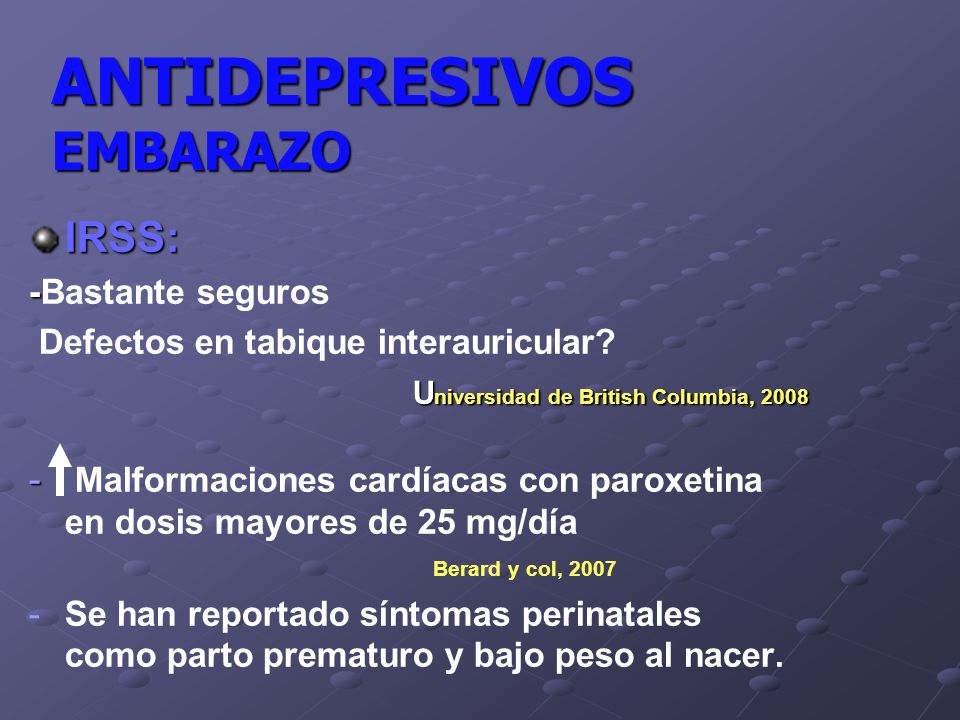 ANTIDEPRESIVOS
EMBARAZO

IRSS:

-Bastante seguros
Defectos en tabique interauricular?

Universidad de British Columbia, 2008

- Malformaciones cardíacas con paroxetina en dosis mayores de 25 mg/día

Berard y col, 2007

- Se han reportado síntomas perinatales como parto prematuro y bajo peso al nacer.